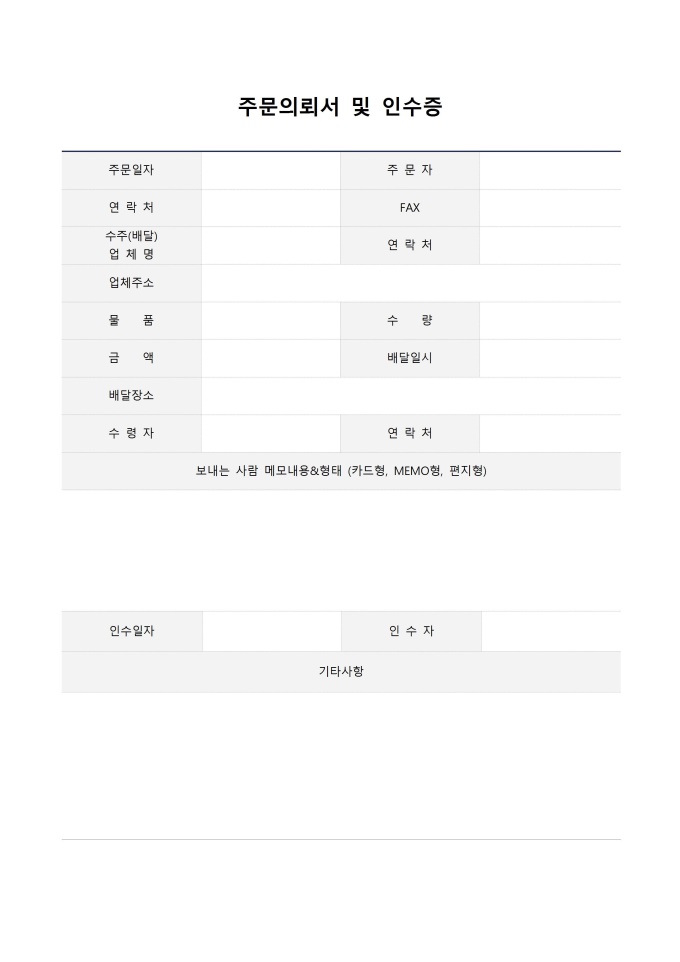 주문의뢰서 및 인수증

| 주문일자 | | 주 문 자 | |
|---|---|---|---|
| 연 락 처 | | FAX | |
| 수주(배달) 업 체 명 | | 연 락 처 | |
| 업체주소 | | | |
| 물 품 | | 수 량 | |
| 금 액 | | 배달일시 | |
| 배달장소 | | | |
| 수 령 자 | | 연 락 처 | |

보내는 사람 메모내용&형태 (카드형, MEMO형, 편지형)

| 인수일자 | | 인 수 자 | |
|---|---|---|---|

기타사항